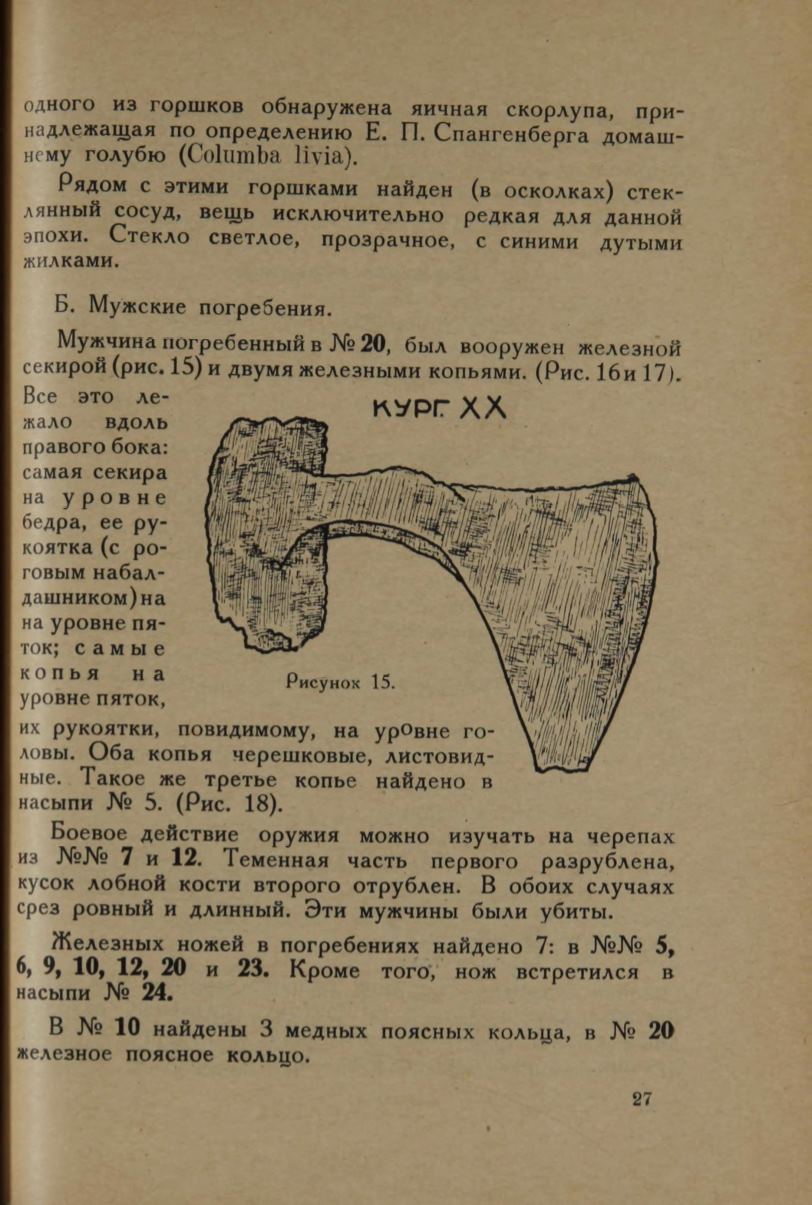 одного из горшков обнаружена яичная скорлупа, принадлежащая по определению Е. П. Спангенберга домашнему голубю (Columba livia).

Рядом с этими горшками найден (в осколках) стеклянный сосуд, вещь исключительно редкая для данной эпохи. Стекло светлое, прозрачное, с синими дутыми жилками.

Б. Мужские погребения.

Мужчина погребенный в № 20, был вооружен железной секирой (рис. 15) и двумя железными копьями. (Рис. 16 и 17). Все это лежало вдоль правого бока: самая секира на уровне бедра, ее рукоятка (с роговым набалдашником) на на уровне пяток; самые копья на уровне пяток, их рукоятки, повидимому, на уровне головы. Оба копья черешковые, листовидные. Такое же третье копье найдено в насыпи № 5. (Рис. 18).

КУРГ XX

Рисунок 15.

Боевое действие оружия можно изучать на черепах из №№ 7 и 12. Теменная часть первого разрублена, кусок лобной кости второго отрублен. В обоих случаях срез ровный и длинный. Эти мужчины были убиты.

Железных ножей в погребениях найдено 7: в №№ 5, 6, 9, 10, 12, 20 и 23. Кроме того, нож встретился в насыпи № 24.

В № 10 найдены 3 медных поясных кольца, в № 20 железное поясное кольцо.

27